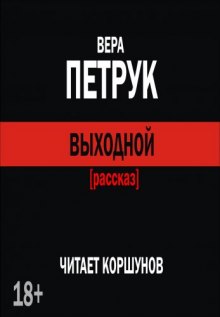 ВЕРА
ПЕТРУК

ВЫХОДНОЙ
[рассказ]

ЧИТАЕТ КОРШУНОВ

18+